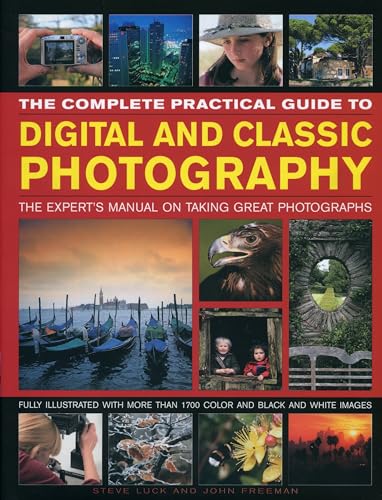 THE COMPLETE PRACTICAL GUIDE TO
DIGITAL AND CLASSIC PHOTOGRAPHY

THE EXPERT'S MANUAL ON TAKING GREAT PHOTOGRAPHS

FULLY ILLUSTRATED WITH MORE THAN 1700 COLOR AND BLACK AND WHITE IMAGES

STEVE LUCK AND JOHN FREEMAN